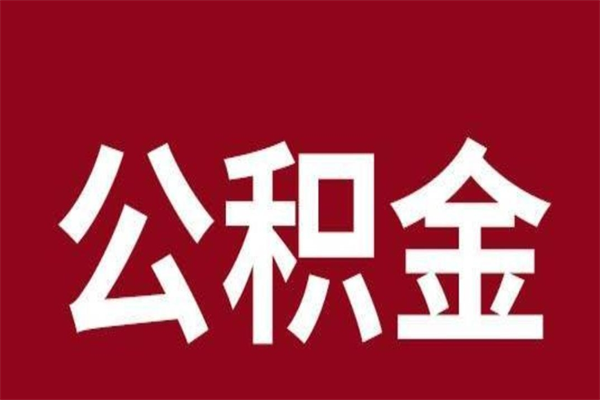 公积金